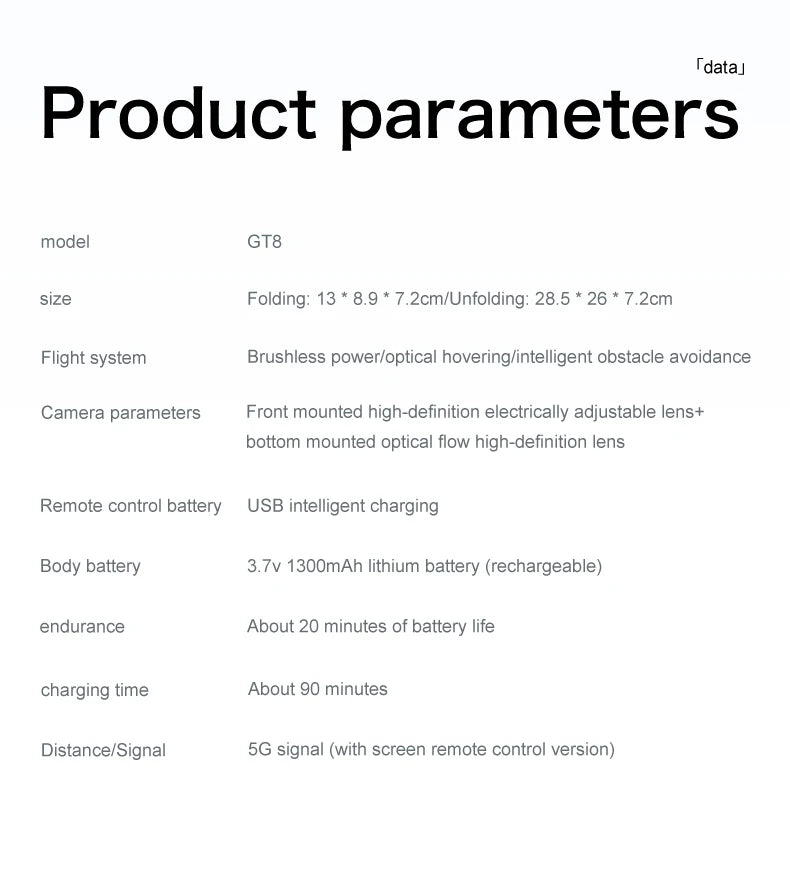 「data」

Product parameters

| | |
|---|---|
| model | GT8 |
| size | Folding: 13 * 8.9 * 7.2cm/Unfolding: 28.5 * 26 * 7.2cm |
| Flight system | Brushless power/optical hovering/intelligent obstacle avoidance |
| Camera parameters | Front mounted high-definition electrically adjustable lens+ bottom mounted optical flow high-definition lens |
| Remote control battery | USB intelligent charging |
| Body battery | 3.7v 1300mAh lithium battery (rechargeable) |
| endurance | About 20 minutes of battery life |
| charging time | About 90 minutes |
| Distance/Signal | 5G signal (with screen remote control version) |